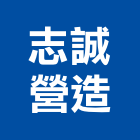 志誠
營造